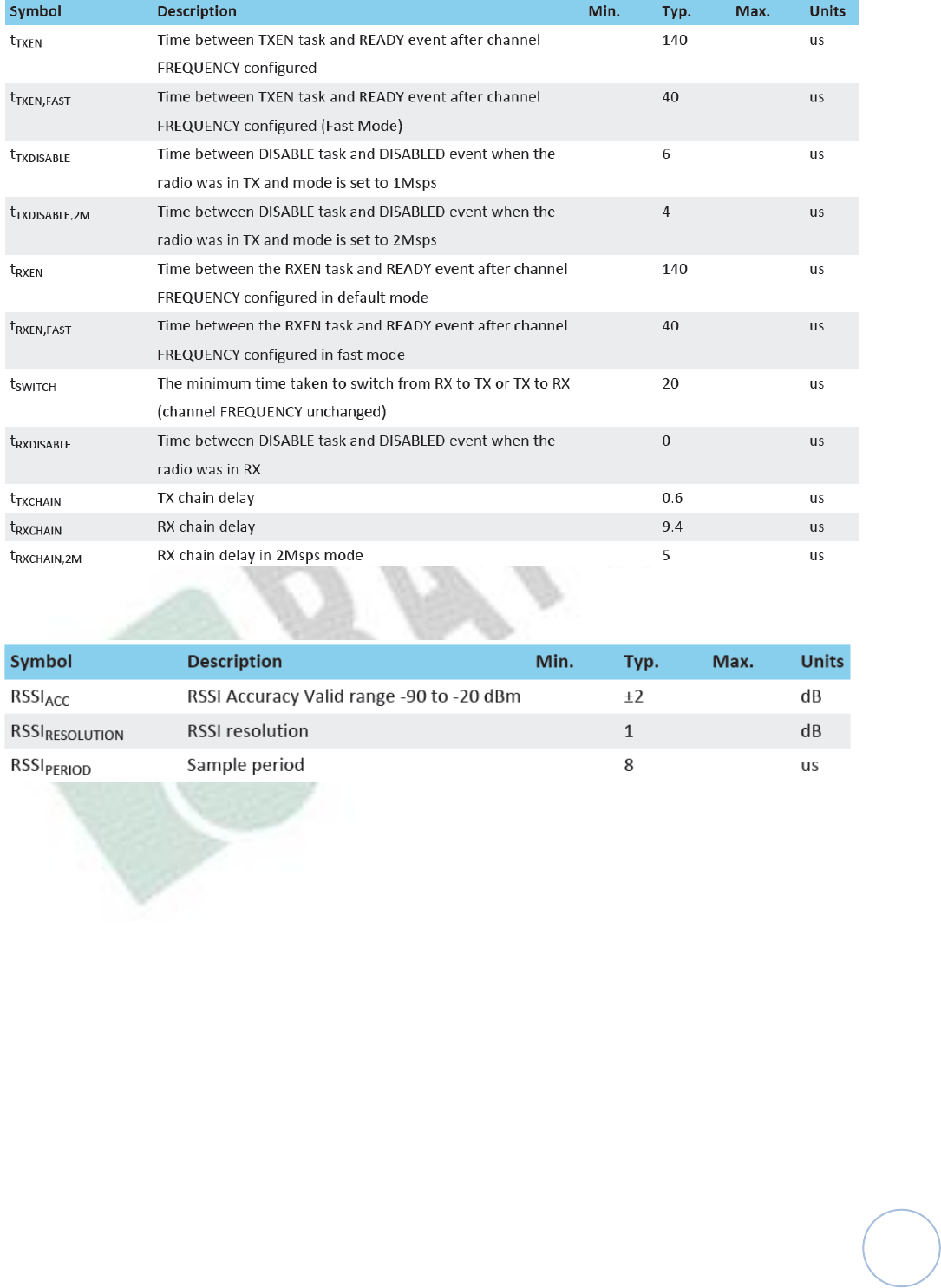 | Symbol | Description | Min. | Typ. | Max. | Units |
|---|---|---|---|---|---|
| $t_{TXEN}$ | Time between TXEN task and READY event after channel FREQUENCY configured | | 140 | | us |
| $t_{TXEN,FAST}$ | Time between TXEN task and READY event after channel FREQUENCY configured (Fast Mode) | | 40 | | us |
| $t_{TXDISABLE}$ | Time between DISABLE task and DISABLED event when the radio was in TX and mode is set to 1Msps | | 6 | | us |
| $t_{TXDISABLE,2M}$ | Time between DISABLE task and DISABLED event when the radio was in TX and mode is set to 2Msps | | 4 | | us |
| $t_{RXEN}$ | Time between the RXEN task and READY event after channel FREQUENCY configured in default mode | | 140 | | us |
| $t_{RXEN,FAST}$ | Time between the RXEN task and READY event after channel FREQUENCY configured in fast mode | | 40 | | us |
| $t_{SWITCH}$ | The minimum time taken to switch from RX to TX or TX to RX (channel FREQUENCY unchanged) | | 20 | | us |
| $t_{RXDISABLE}$ | Time between DISABLE task and DISABLED event when the radio was in RX | | 0 | | us |
| $t_{TXCHAIN}$ | TX chain delay | | 0.6 | | us |
| $t_{RXCHAIN}$ | RX chain delay | | 9.4 | | us |
| $t_{RXCHAIN,2M}$ | RX chain delay in 2Msps mode | | 5 | | us |

| Symbol | Description | Min. | Typ. | Max. | Units |
|---|---|---|---|---|---|
| $RSSI_{ACC}$ | RSSI Accuracy Valid range -90 to -20 dBm | | ±2 | | dB |
| $RSSI_{RESOLUTION}$ | RSSI resolution | | 1 | | dB |
| $RSSI_{PERIOD}$ | Sample period | | 8 | | us |